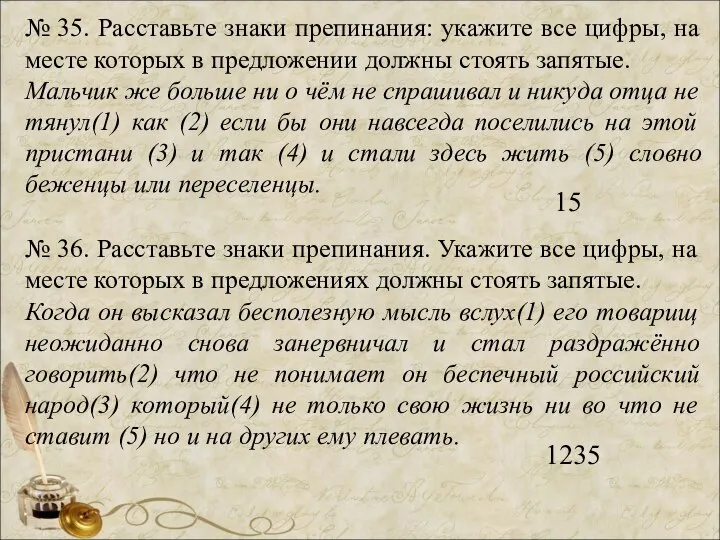 № 35. Расставьте знаки препинания: укажите все цифры, на месте которых в предложении должны стоять запятые.
Мальчик же больше ни о чём не спрашивал и никуда отца не тянул(1) как (2) если бы они навсегда поселились на этой пристани (3) и так (4) и стали здесь жить (5) словно беженцы или переселенцы.

15

№ 36. Расставьте знаки препинания. Укажите все цифры, на месте которых в предложениях должны стоять запятые.
Когда он высказал бесполезную мысль вслух(1) его товарищ неожиданно снова занервничал и стал раздражённо говорить(2) что не понимает он беспечный российский народ(3) который(4) не только свою жизнь ни во что не ставит (5) но и на других ему плевать.

1235